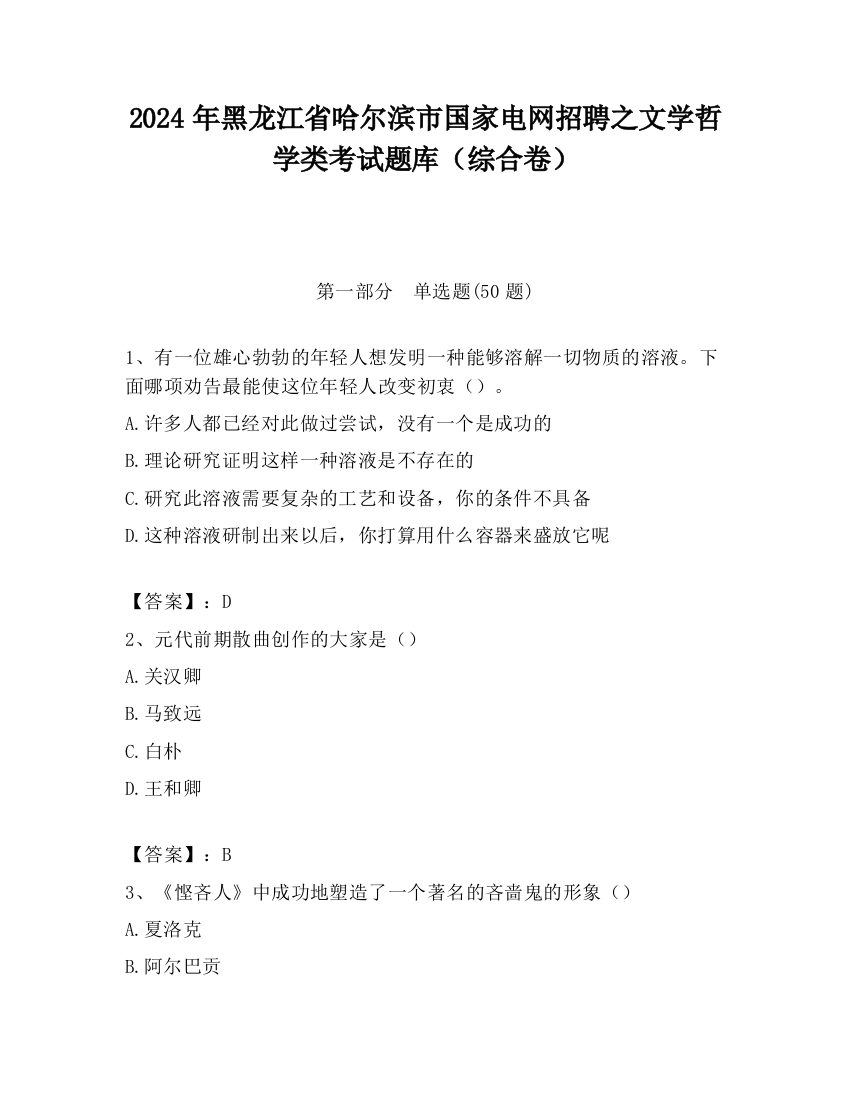 2024 年黑龙江省哈尔滨市国家电网招聘之文学哲学类考试题库（综合卷）

第一部分　单选题(50 题)

1、有一位雄心勃勃的年轻人想发明一种能够溶解一切物质的溶液。下面哪项劝告最能使这位年轻人改变初衷（）。

A.许多人都已经对此做过尝试，没有一个是成功的

B.理论研究证明这样一种溶液是不存在的

C.研究此溶液需要复杂的工艺和设备，你的条件不具备

D.这种溶液研制出来以后，你打算用什么容器来盛放它呢

【答案】：D

2、元代前期散曲创作的大家是（）

A.关汉卿

B.马致远

C.白朴

D.王和卿

【答案】：B

3、《悭吝人》中成功地塑造了一个著名的吝啬鬼的形象（）

A.夏洛克

B.阿尔巴贡